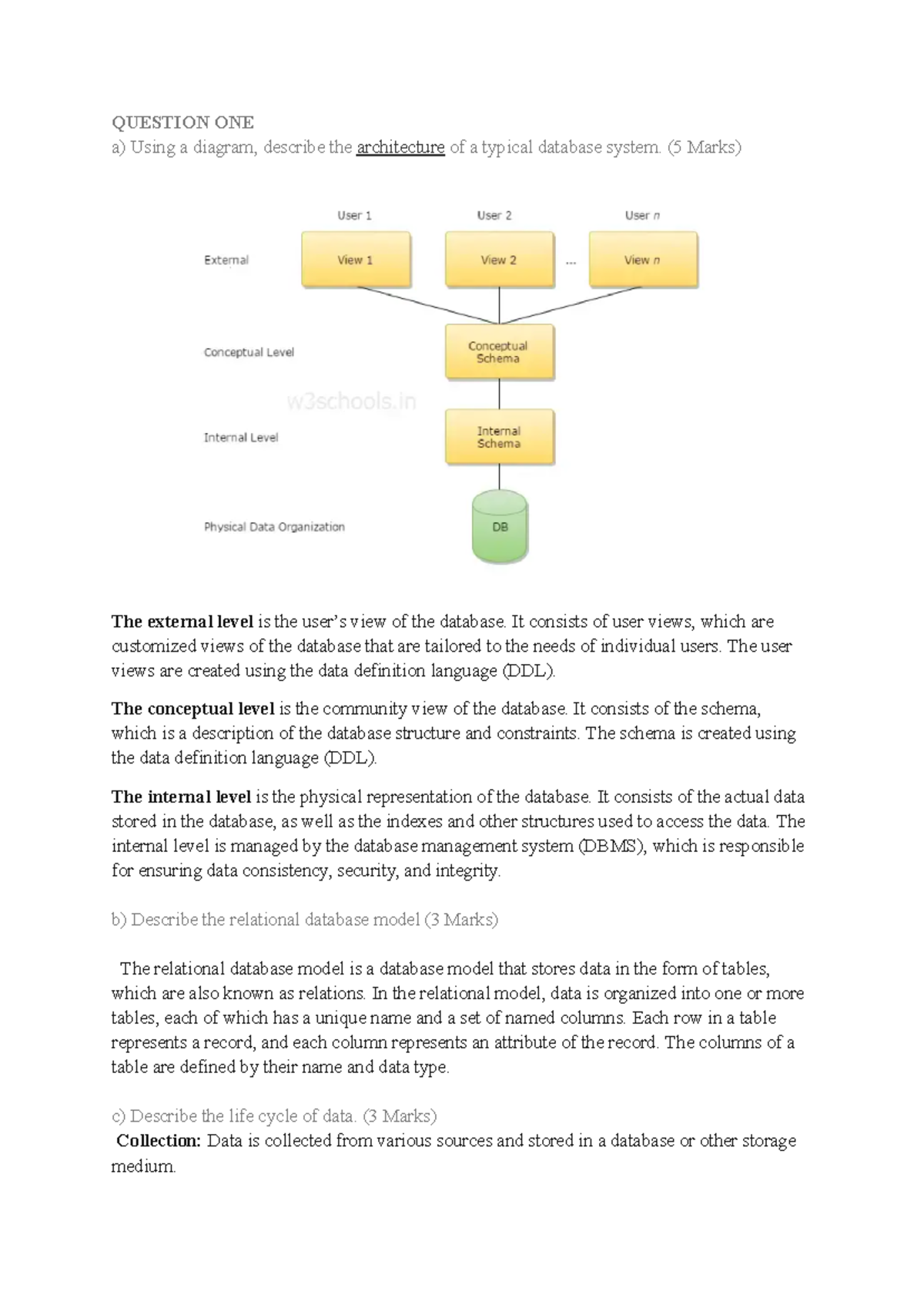 QUESTION ONE
a) Using a diagram, describe the architecture of a typical database system. (5 Marks)

User 1
User 2
User n
External
View 1
View 2
...
View n
Conceptual Level
Conceptual Schema
w3schools.in
Internal Level
Internal Schema
Physical Data Organization
DB

The external level is the user's view of the database. It consists of user views, which are customized views of the database that are tailored to the needs of individual users. The user views are created using the data definition language (DDL).

The conceptual level is the community view of the database. It consists of the schema, which is a description of the database structure and constraints. The schema is created using the data definition language (DDL).

The internal level is the physical representation of the database. It consists of the actual data stored in the database, as well as the indexes and other structures used to access the data. The internal level is managed by the database management system (DBMS), which is responsible for ensuring data consistency, security, and integrity.

b) Describe the relational database model (3 Marks)

The relational database model is a database model that stores data in the form of tables, which are also known as relations. In the relational model, data is organized into one or more tables, each of which has a unique name and a set of named columns. Each row in a table represents a record, and each column represents an attribute of the record. The columns of a table are defined by their name and data type.

c) Describe the life cycle of data. (3 Marks)
Collection: Data is collected from various sources and stored in a database or other storage medium.